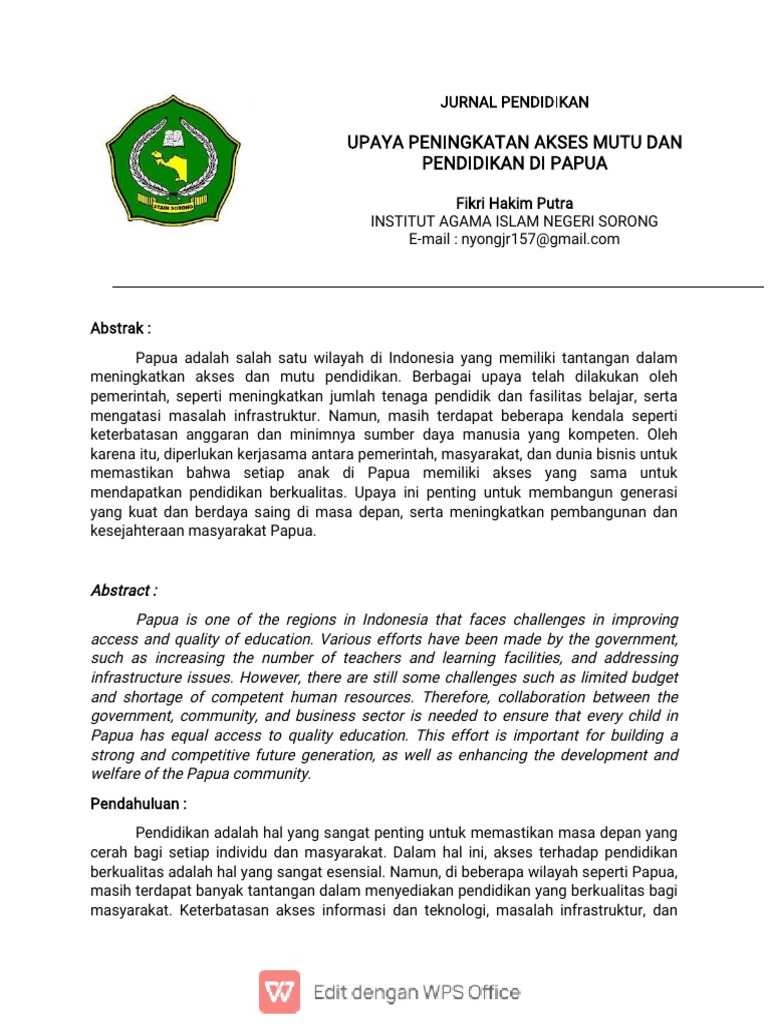 STAIN SORONG

JURNAL PENDIDIKAN

UPAYA PENINGKATAN AKSES MUTU DAN PENDIDIKAN DI PAPUA

Fikri Hakim Putra
INSTITUT AGAMA ISLAM NEGERI SORONG
E-mail : nyongjr157@gmail.com

Abstrak :

Papua adalah salah satu wilayah di Indonesia yang memiliki tantangan dalam meningkatkan akses dan mutu pendidikan. Berbagai upaya telah dilakukan oleh pemerintah, seperti meningkatkan jumlah tenaga pendidik dan fasilitas belajar, serta mengatasi masalah infrastruktur. Namun, masih terdapat beberapa kendala seperti keterbatasan anggaran dan minimnya sumber daya manusia yang kompeten. Oleh karena itu, diperlukan kerjasama antara pemerintah, masyarakat, dan dunia bisnis untuk memastikan bahwa setiap anak di Papua memiliki akses yang sama untuk mendapatkan pendidikan berkualitas. Upaya ini penting untuk membangun generasi yang kuat dan berdaya saing di masa depan, serta meningkatkan pembangunan dan kesejahteraan masyarakat Papua.

Abstract :

Papua is one of the regions in Indonesia that faces challenges in improving access and quality of education. Various efforts have been made by the government, such as increasing the number of teachers and learning facilities, and addressing infrastructure issues. However, there are still some challenges such as limited budget and shortage of competent human resources. Therefore, collaboration between the government, community, and business sector is needed to ensure that every child in Papua has equal access to quality education. This effort is important for building a strong and competitive future generation, as well as enhancing the development and welfare of the Papua community.

Pendahuluan :

Pendidikan adalah hal yang sangat penting untuk memastikan masa depan yang cerah bagi setiap individu dan masyarakat. Dalam hal ini, akses terhadap pendidikan berkualitas adalah hal yang sangat esensial. Namun, di beberapa wilayah seperti Papua, masih terdapat banyak tantangan dalam menyediakan pendidikan yang berkualitas bagi masyarakat. Keterbatasan akses informasi dan teknologi, masalah infrastruktur, dan

Edit dengan WPS Office